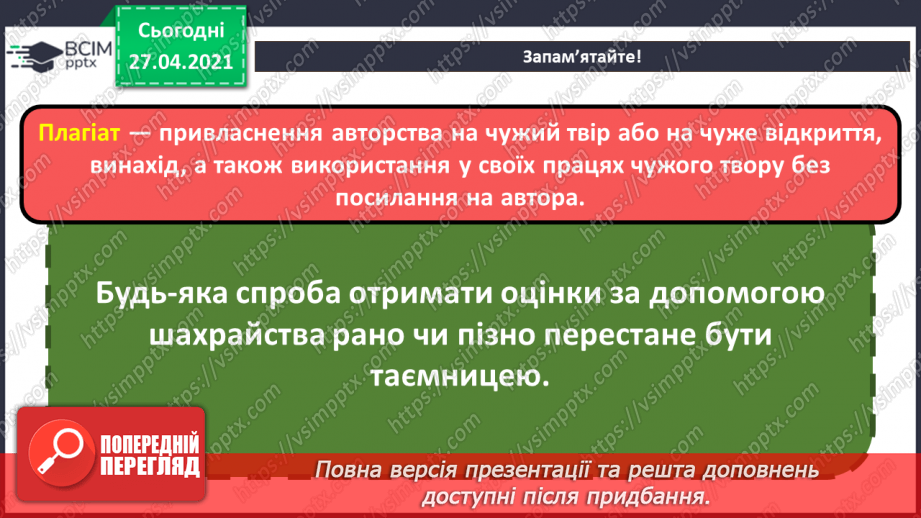 ВСІМ pptx

Сьогодні 27.04.2021

Запам'ятайте!

Плагіат — привласнення авторства на чужий твір або на чуже відкриття, винахід, а також використання у своїх працях чужого твору без посилання на автора.

Будь-яка спроба отримати оцінки за допомогою шахрайства рано чи пізно перестане бути таємницею.

ПОПЕРЕДНІЙ ПЕРЕГЛЯД

Повна версія презентації та решта доповнень доступні після придбання.

https://vsimpptx.com